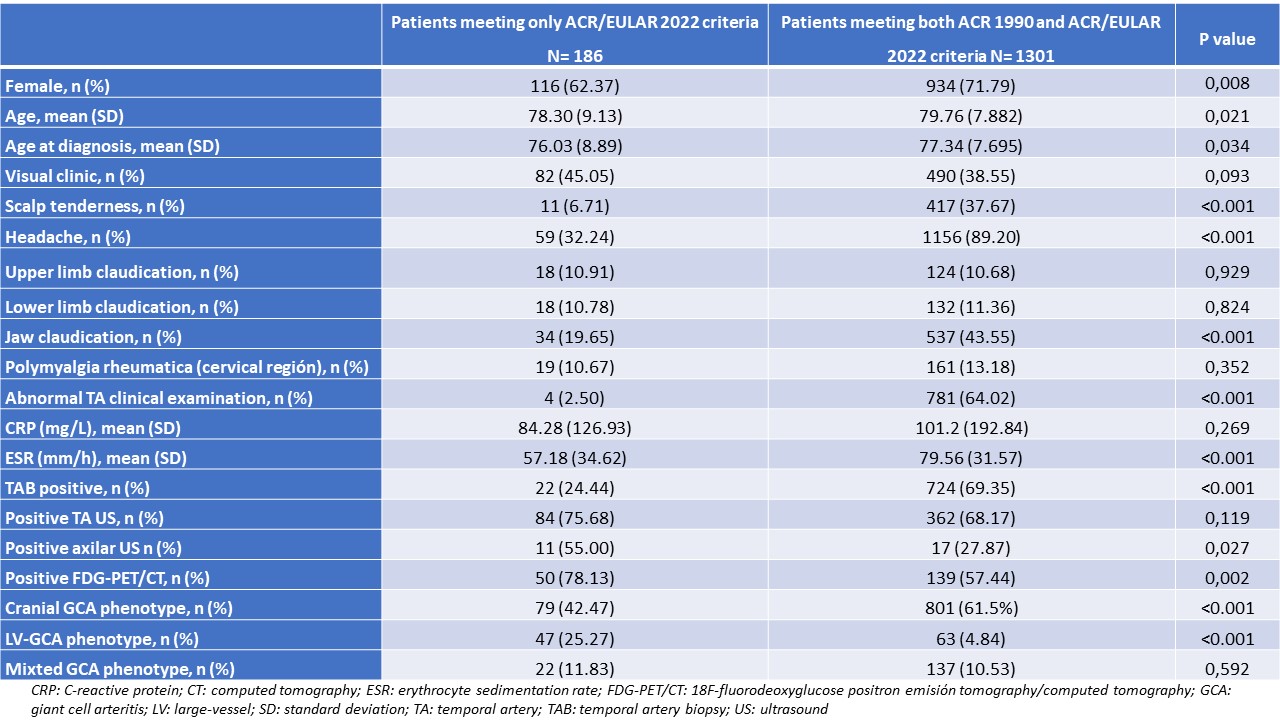 | | Patients meeting only ACR/EULAR 2022 criteria N= 186 | Patients meeting both ACR 1990 and ACR/EULAR 2022 criteria N= 1301 | P value |
|---|---|---|---|
| Female, n (%) | 116 (62.37) | 934 (71.79) | 0,008 |
| Age, mean (SD) | 78.30 (9.13) | 79.76 (7.882) | 0,021 |
| Age at diagnosis, mean (SD) | 76.03 (8.89) | 77.34 (7.695) | 0,034 |
| Visual clinic, n (%) | 82 (45.05) | 490 (38.55) | 0,093 |
| Scalp tenderness, n (%) | 11 (6.71) | 417 (37.67) | <0.001 |
| Headache, n (%) | 59 (32.24) | 1156 (89.20) | <0.001 |
| Upper limb claudication, n (%) | 18 (10.91) | 124 (10.68) | 0,929 |
| Lower limb claudication, n (%) | 18 (10.78) | 132 (11.36) | 0,824 |
| Jaw claudication, n (%) | 34 (19.65) | 537 (43.55) | <0.001 |
| Polymyalgia rheumatica (cervical región), n (%) | 19 (10.67) | 161 (13.18) | 0,352 |
| Abnormal TA clinical examination, n (%) | 4 (2.50) | 781 (64.02) | <0.001 |
| CRP (mg/L), mean (SD) | 84.28 (126.93) | 101.2 (192.84) | 0,269 |
| ESR (mm/h), mean (SD) | 57.18 (34.62) | 79.56 (31.57) | <0.001 |
| TAB positive, n (%) | 22 (24.44) | 724 (69.35) | <0.001 |
| Positive TA US, n (%) | 84 (75.68) | 362 (68.17) | 0,119 |
| Positive axilar US n (%) | 11 (55.00) | 17 (27.87) | 0,027 |
| Positive FDG-PET/CT, n (%) | 50 (78.13) | 139 (57.44) | 0,002 |
| Cranial GCA phenotype, n (%) | 79 (42.47) | 801 (61.5%) | <0.001 |
| LV-GCA phenotype, n (%) | 47 (25.27) | 63 (4.84) | <0.001 |
| Mixted GCA phenotype, n (%) | 22 (11.83) | 137 (10.53) | 0,592 |

CRP: C-reactive protein; CT: computed tomography; ESR: erythrocyte sedimentation rate; FDG-PET/CT: 18F-fluorodeoxyglucose positron emisión tomography/computed tomography; GCA: giant cell arteritis; LV: large-vessel; SD: standard deviation; TA: temporal artery; TAB: temporal artery biopsy; US: ultrasound